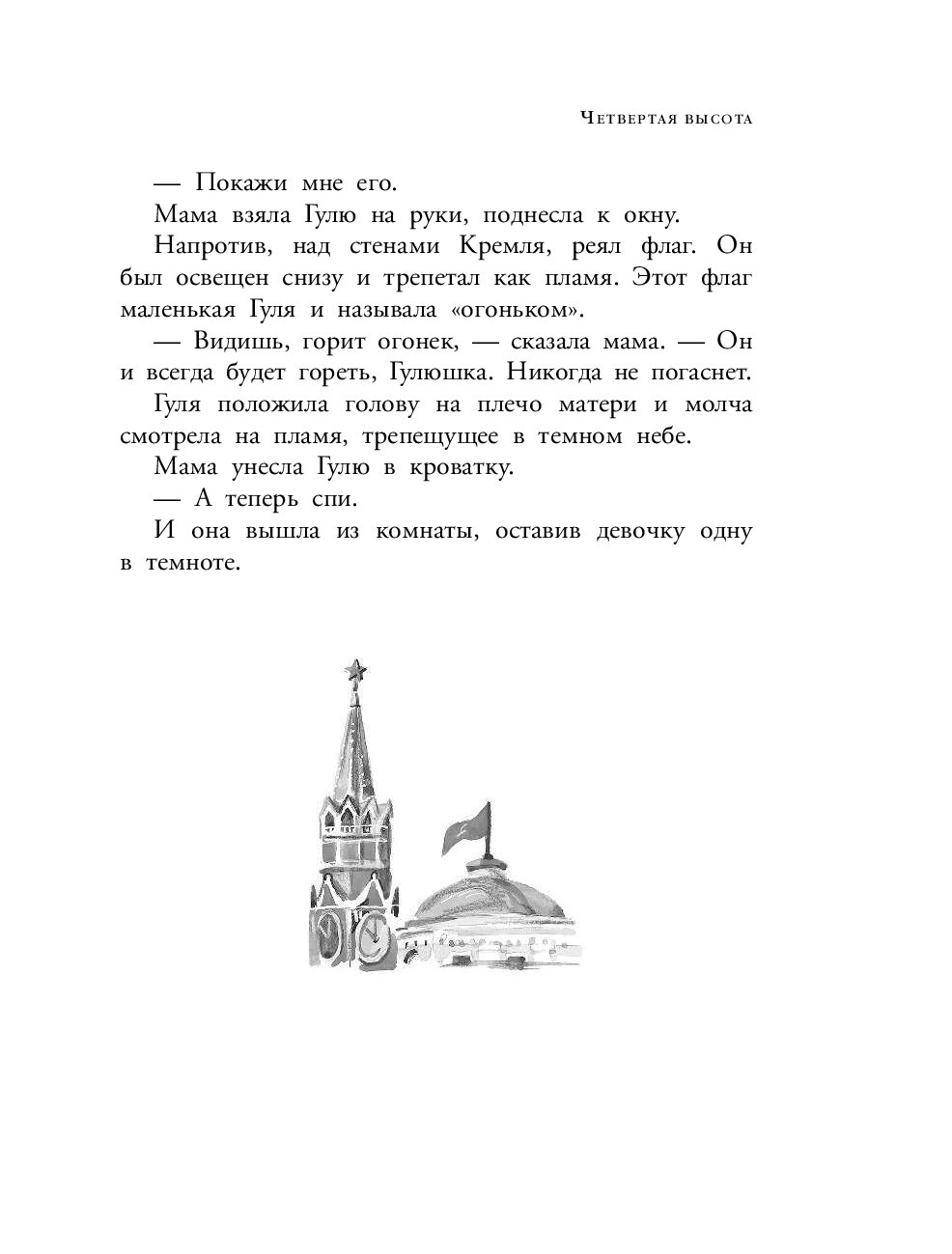 Четвертая высота

— Покажи мне его.

Мама взяла Гулю на руки, поднесла к окну.

Напротив, над стенами Кремля, реял флаг. Он был освещен снизу и трепетал как пламя. Этот флаг маленькая Гуля и называла «огоньком».

— Видишь, горит огонек, — сказала мама. — Он и всегда будет гореть, Гулюшка. Никогда не погаснет.

Гуля положила голову на плечо матери и молча смотрела на пламя, трепещущее в темном небе.

Мама унесла Гулю в кроватку.

— А теперь спи.

И она вышла из комнаты, оставив девочку одну в темноте.